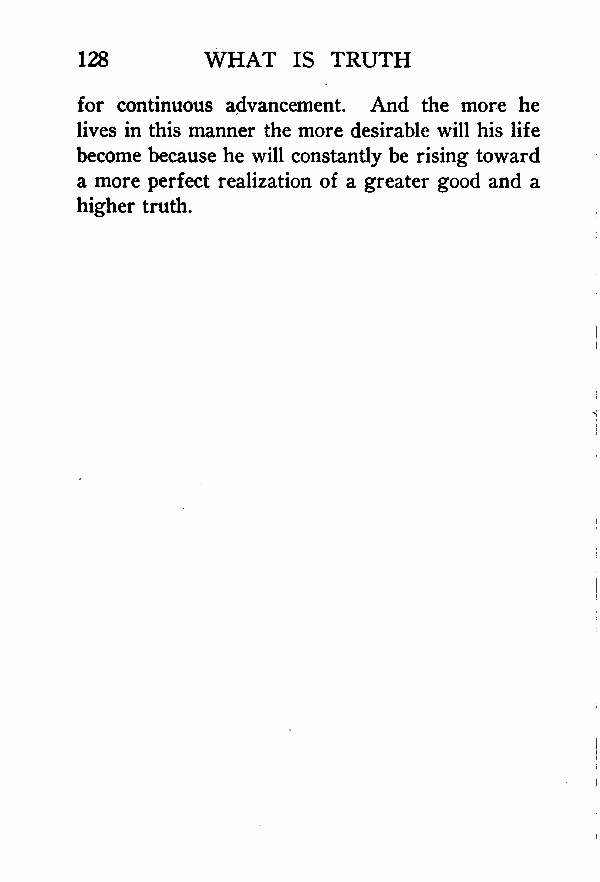 128 WHAT IS TRUTH

for continuous advancement. And the more he lives in this manner the more desirable will his life become because he will constantly be rising toward a more perfect realization of a greater good and a higher truth.